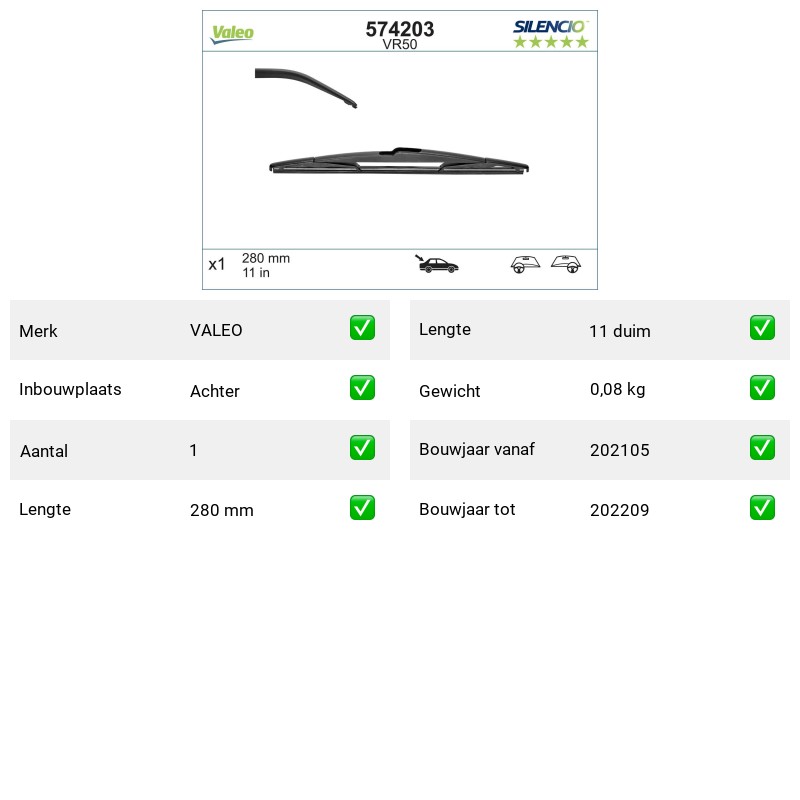 Valeo

574203
VR50

SILENCIO
★★★★★

x1 280 mm
11 in

Merk VALEO ☑
Inbouwplaats Achter ☑
Aantal 1 ☑
Lengte 280 mm ☑

Lengte 11 duim ☑
Gewicht 0,08 kg ☑
Bouwjaar vanaf 202105 ☑
Bouwjaar tot 202209 ☑